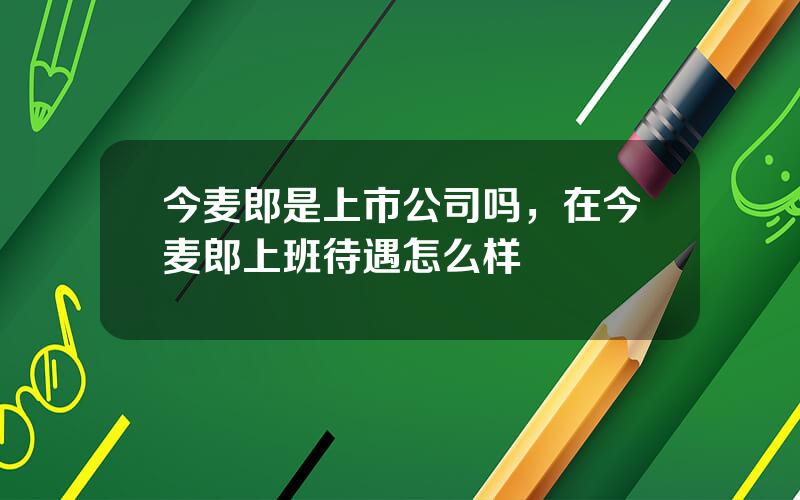 今麦郎是上市公司吗，在今麦郎上班待遇怎么样